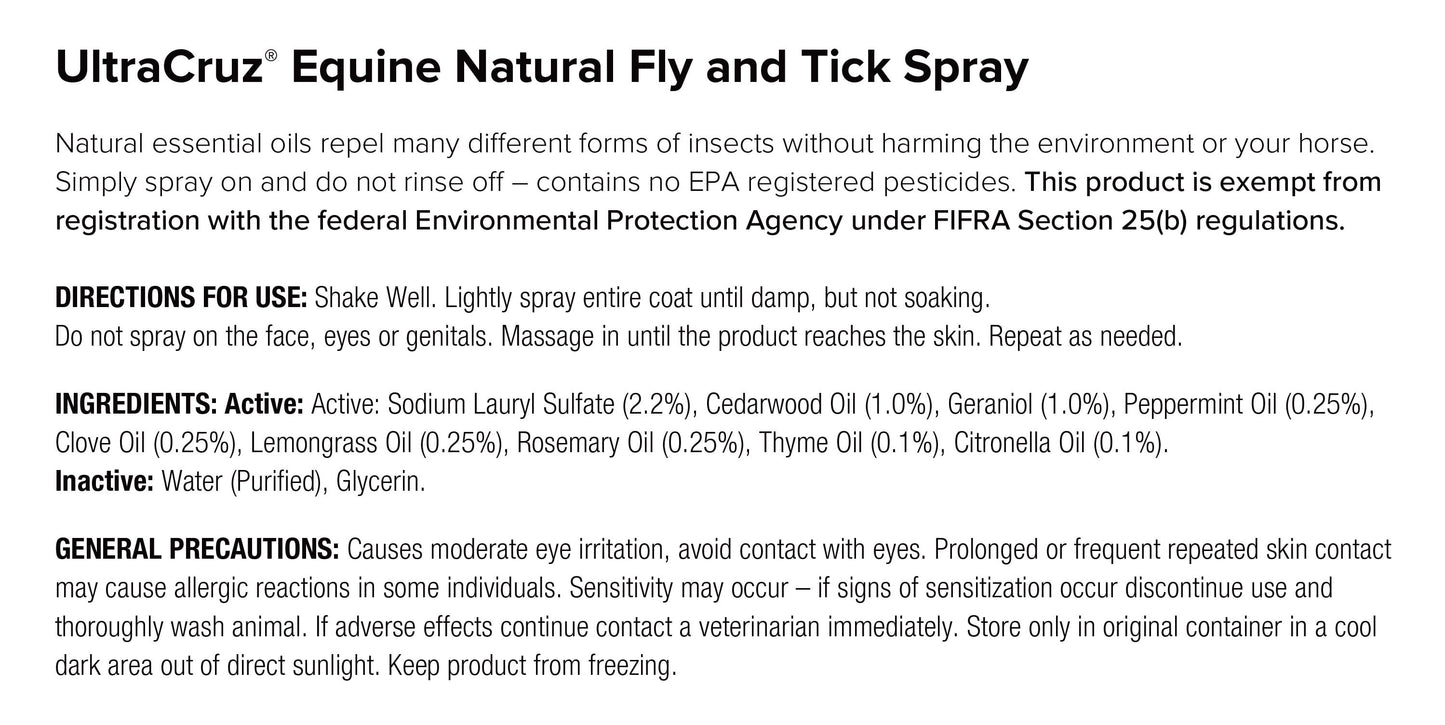 UltraCruz® Equine Natural Fly and Tick Spray

Natural essential oils repel many different forms of insects without harming the environment or your horse. Simply spray on and do not rinse off – contains no EPA registered pesticides. This product is exempt from registration with the federal Environmental Protection Agency under FIFRA Section 25(b) regulations.

DIRECTIONS FOR USE: Shake Well. Lightly spray entire coat until damp, but not soaking.
Do not spray on the face, eyes or genitals. Massage in until the product reaches the skin. Repeat as needed.

INGREDIENTS: Active: Active: Sodium Lauryl Sulfate (2.2%), Cedarwood Oil (1.0%), Geraniol (1.0%), Peppermint Oil (0.25%), Clove Oil (0.25%), Lemongrass Oil (0.25%), Rosemary Oil (0.25%), Thyme Oil (0.1%), Citronella Oil (0.1%).
Inactive: Water (Purified), Glycerin.

GENERAL PRECAUTIONS: Causes moderate eye irritation, avoid contact with eyes. Prolonged or frequent repeated skin contact may cause allergic reactions in some individuals. Sensitivity may occur – if signs of sensitization occur discontinue use and thoroughly wash animal. If adverse effects continue contact a veterinarian immediately. Store only in original container in a cool dark area out of direct sunlight. Keep product from freezing.